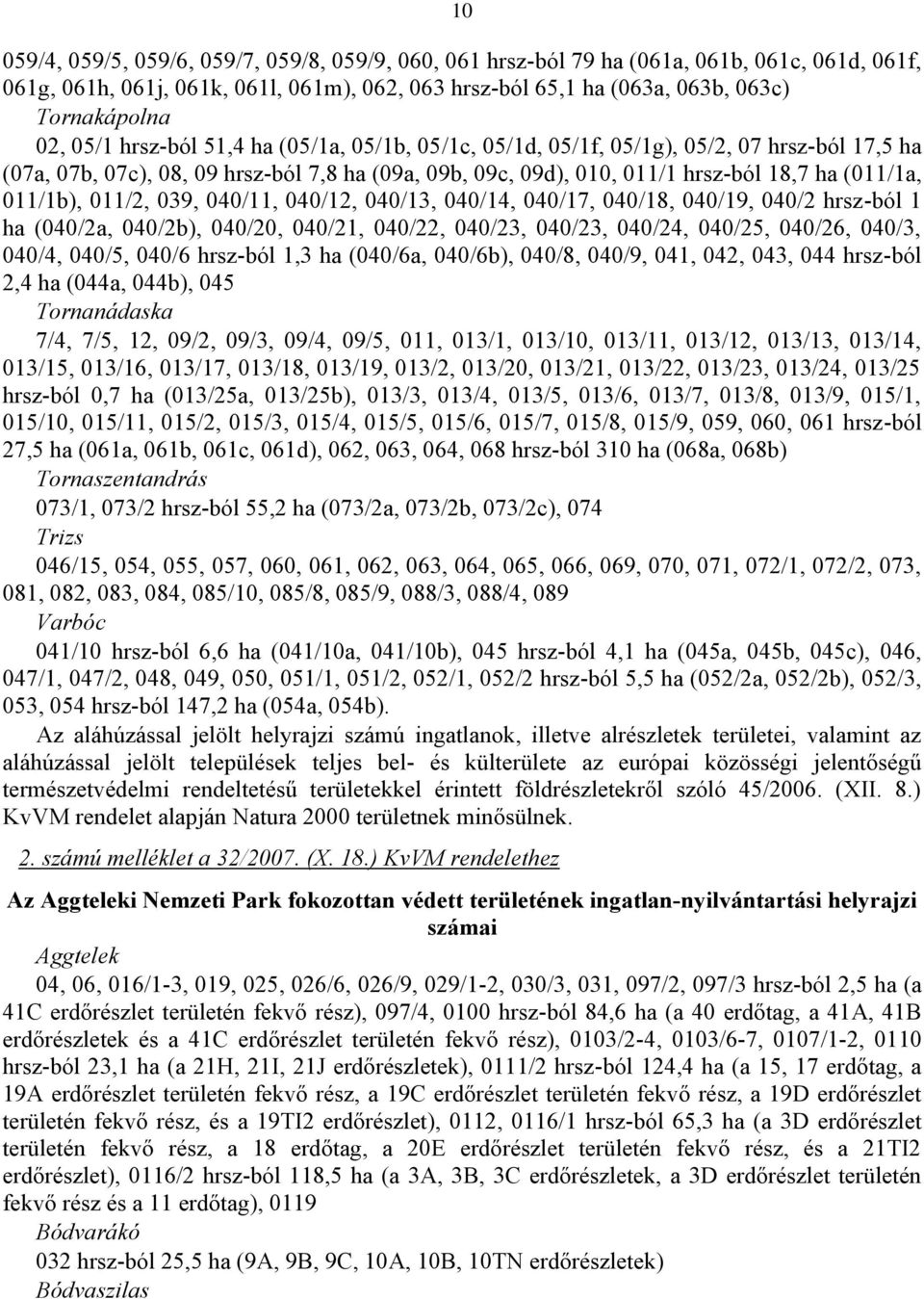 10

059/4, 059/5, 059/6, 059/7, 059/8, 059/9, 060, 061 hrsz-ból 79 ha (061a, 061b, 061c, 061d, 061f, 061g, 061h, 061j, 061k, 061l, 061m), 062, 063 hrsz-ból 65,1 ha (063a, 063b, 063c)

Tornakápolna

02, 05/1 hrsz-ból 51,4 ha (05/1a, 05/1b, 05/1c, 05/1d, 05/1f, 05/1g), 05/2, 07 hrsz-ból 17,5 ha (07a, 07b, 07c), 08, 09 hrsz-ból 7,8 ha (09a, 09b, 09c, 09d), 010, 011/1 hrsz-ból 18,7 ha (011/1a, 011/1b), 011/2, 039, 040/11, 040/12, 040/13, 040/14, 040/17, 040/18, 040/19, 040/2 hrsz-ból 1 ha (040/2a, 040/2b), 040/20, 040/21, 040/22, 040/23, 040/23, 040/24, 040/25, 040/26, 040/3, 040/4, 040/5, 040/6 hrsz-ból 1,3 ha (040/6a, 040/6b), 040/8, 040/9, 041, 042, 043, 044 hrsz-ból 2,4 ha (044a, 044b), 045

Tornanádaska

7/4, 7/5, 12, 09/2, 09/3, 09/4, 09/5, 011, 013/1, 013/10, 013/11, 013/12, 013/13, 013/14, 013/15, 013/16, 013/17, 013/18, 013/19, 013/2, 013/20, 013/21, 013/22, 013/23, 013/24, 013/25 hrsz-ból 0,7 ha (013/25a, 013/25b), 013/3, 013/4, 013/5, 013/6, 013/7, 013/8, 013/9, 015/1, 015/10, 015/11, 015/2, 015/3, 015/4, 015/5, 015/6, 015/7, 015/8, 015/9, 059, 060, 061 hrsz-ból 27,5 ha (061a, 061b, 061c, 061d), 062, 063, 064, 068 hrsz-ból 310 ha (068a, 068b)

Tornaszentandrás

073/1, 073/2 hrsz-ból 55,2 ha (073/2a, 073/2b, 073/2c), 074

Trizs

046/15, 054, 055, 057, 060, 061, 062, 063, 064, 065, 066, 069, 070, 071, 072/1, 072/2, 073, 081, 082, 083, 084, 085/10, 085/8, 085/9, 088/3, 088/4, 089

Varbóc

041/10 hrsz-ból 6,6 ha (041/10a, 041/10b), 045 hrsz-ból 4,1 ha (045a, 045b, 045c), 046, 047/1, 047/2, 048, 049, 050, 051/1, 051/2, 052/1, 052/2 hrsz-ból 5,5 ha (052/2a, 052/2b), 052/3, 053, 054 hrsz-ból 147,2 ha (054a, 054b).

Az aláhúzással jelölt helyrajzi számú ingatlanok, illetve alrészletek területei, valamint az aláhúzással jelölt települések teljes bel- és külterülete az európai közösségi jelentőségű természetvédelmi rendeltetésű területekkel érintett földrészletekről szóló 45/2006. (XII. 8.) KvVM rendelet alapján Natura 2000 területnek minősülnek.

2. számú melléklet a 32/2007. (X. 18.) KvVM rendelethez

Az Aggteleki Nemzeti Park fokozottan védett területének ingatlan-nyilvántartási helyrajzi számai

Aggtelek

04, 06, 016/1-3, 019, 025, 026/6, 026/9, 029/1-2, 030/3, 031, 097/2, 097/3 hrsz-ból 2,5 ha (a 41C erdőrészlet területén fekvő rész), 097/4, 0100 hrsz-ból 84,6 ha (a 40 erdőtag, a 41A, 41B erdőrészletek és a 41C erdőrészlet területén fekvő rész), 0103/2-4, 0103/6-7, 0107/1-2, 0110 hrsz-ból 23,1 ha (a 21H, 21I, 21J erdőrészletek), 0111/2 hrsz-ból 124,4 ha (a 15, 17 erdőtag, a 19A erdőrészlet területén fekvő rész, a 19C erdőrészlet területén fekvő rész, a 19D erdőrészlet területén fekvő rész, és a 19TI2 erdőrészlet), 0112, 0116/1 hrsz-ból 65,3 ha (a 3D erdőrészlet területén fekvő rész, a 18 erdőtag, a 20E erdőrészlet területén fekvő rész, és a 21TI2 erdőrészlet), 0116/2 hrsz-ból 118,5 ha (a 3A, 3B, 3C erdőrészletek, a 3D erdőrészlet területén fekvő rész és a 11 erdőtag), 0119

Bódvarákó

032 hrsz-ból 25,5 ha (9A, 9B, 9C, 10A, 10B, 10TN erdőrészletek)

Bódvaszilas